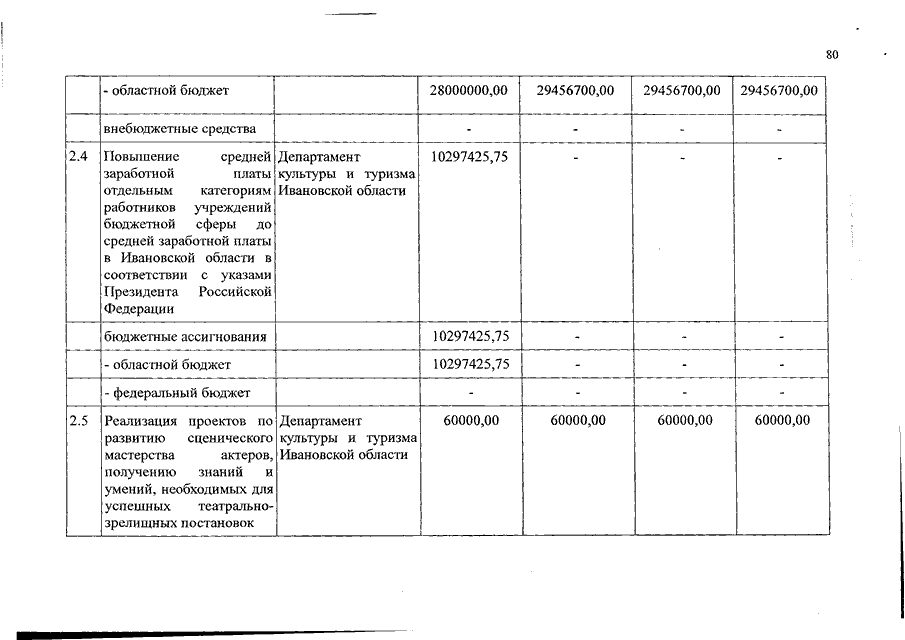 80

|  |  |  |  |  |  |  |
|---|---|---|---|---|---|---|
|  | - областной бюджет |  | 28000000,00 | 29456700,00 | 29456700,00 | 29456700,00 |
|  | внебюджетные средства |  | - | - | - | - |
| 2.4 | Повышение средней заработной платы отдельным категориям работников учреждений бюджетной сферы до средней заработной платы в Ивановской области в соответствии с указами Президента Российской Федерации | Департамент культуры и туризма Ивановской области | 10297425,75 | - | - | - |
|  | бюджетные ассигнования |  | 10297425,75 | - | - | - |
|  | - областной бюджет |  | 10297425,75 | - | - | - |
|  | - федеральный бюджет |  | - | - | - | - |
| 2.5 | Реализация проектов по развитию сценического мастерства актеров, получению знаний и умений, необходимых для успешных театрально-зрелищных постановок | Департамент культуры и туризма Ивановской области | 60000,00 | 60000,00 | 60000,00 | 60000,00 |